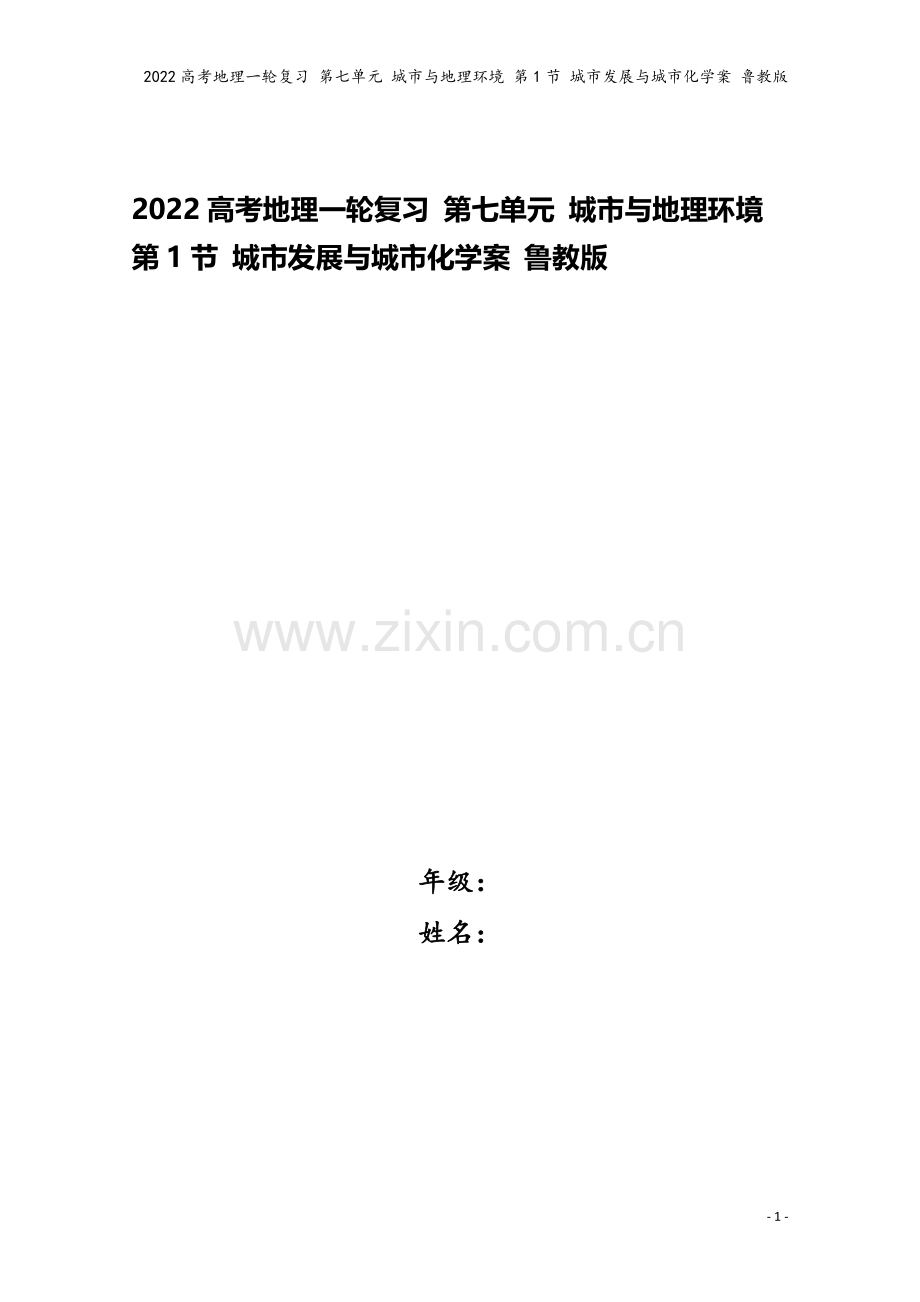 2022高考地理一轮复习 第七单元 城市与地理环境 第1节 城市发展与城市化学案 鲁教版

2022高考地理一轮复习 第七单元 城市与地理环境 第1节 城市发展与城市化学案 鲁教版

年级：
姓名：

- 1 -

www.zixin.com.cn